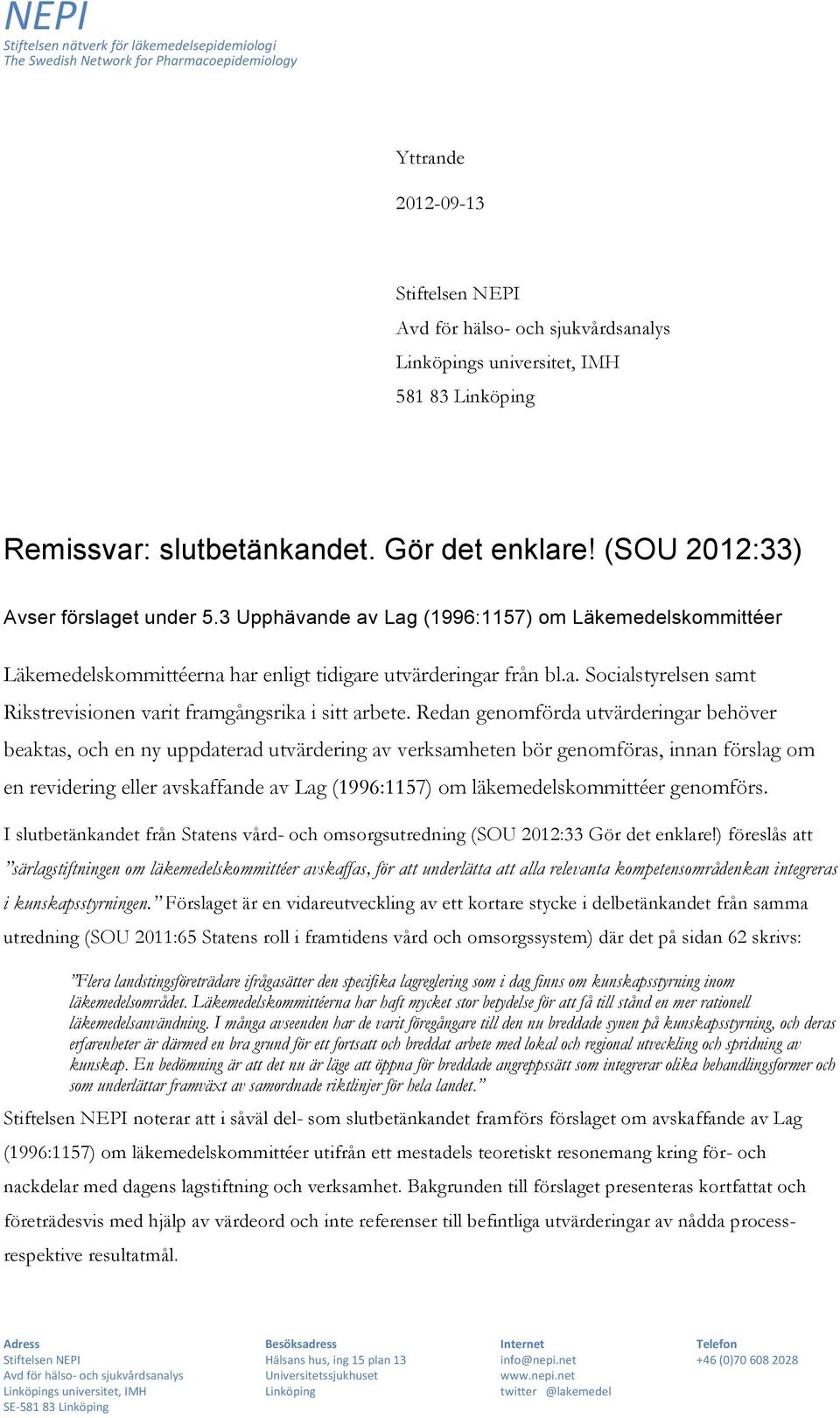 NEPI
Stiftelsen nätverk för läkemedelsepidemiologi
The Swedish Network for Pharmacoepidemiology

Yttrande

2012-09-13

Stiftelsen NEPI
Avd för hälso- och sjukvårdsanalys
Linköpings universitet, IMH
581 83 Linköping

Remissvar: slutbetänkandet. Gör det enklare! (SOU 2012:33)

Avser förslaget under 5.3 Upphävande av Lag (1996:1157) om Läkemedelskommittéer

Läkemedelskommittéerna har enligt tidigare utvärderingar från bl.a. Socialstyrelsen samt Rikstrevisionen varit framgångsrika i sitt arbete. Redan genomförda utvärderingar behöver beaktas, och en ny uppdaterad utvärdering av verksamheten bör genomföras, innan förslag om en revidering eller avskaffande av Lag (1996:1157) om läkemedelskommittéer genomförs.

I slutbetänkandet från Statens vård- och omsorgsutredning (SOU 2012:33 Gör det enklare!) föreslås att ”särlagstiftningen om läkemedelskommittéer avskaffas, för att underlätta att alla relevanta kompetensområdenkan integreras i kunskapsstyrningen.” Förslaget är en vidareutveckling av ett kortare stycke i delbetänkandet från samma utredning (SOU 2011:65 Statens roll i framtidens vård och omsorgssystem) där det på sidan 62 skrivs:

”Flera landstingsföreträdare ifrågasätter den specifika lagreglering som i dag finns om kunskapsstyrning inom läkemedelsområdet. Läkemedelskommittéerna har haft mycket stor betydelse för att få till stånd en mer rationell läkemedelsanvändning. I många avseenden har de varit föregångare till den nu breddade synen på kunskapsstyrning, och deras erfarenheter är därmed en bra grund för ett fortsatt och breddat arbete med lokal och regional utveckling och spridning av kunskap. En bedömning är att det nu är läge att öppna för breddade angreppssätt som integrerar olika behandlingsformer och som underlättar framväxt av samordnade riktlinjer för hela landet.”

Stiftelsen NEPI noterar att i såväl del- som slutbetänkandet framförs förslaget om avskaffande av Lag (1996:1157) om läkemedelskommittéer utifrån ett mestadels teoretiskt resonemang kring för- och nackdelar med dagens lagstiftning och verksamhet. Bakgrunden till förslaget presenteras kortfattat och företrädesvis med hjälp av värdeord och inte referenser till befintliga utvärderingar av nådda process- respektive resultatmål.

Adress
Stiftelsen NEPI
Avd för hälso- och sjukvårdsanalys
Linköpings universitet, IMH
SE-581 83 Linköping

Besöksadress
Hälsans hus, ing 15 plan 13
Universitetssjukhuset
Linköping

Internet
info@nepi.net
www.nepi.net
twitter @lakemedel

Telefon
+46 (0)70 608 2028